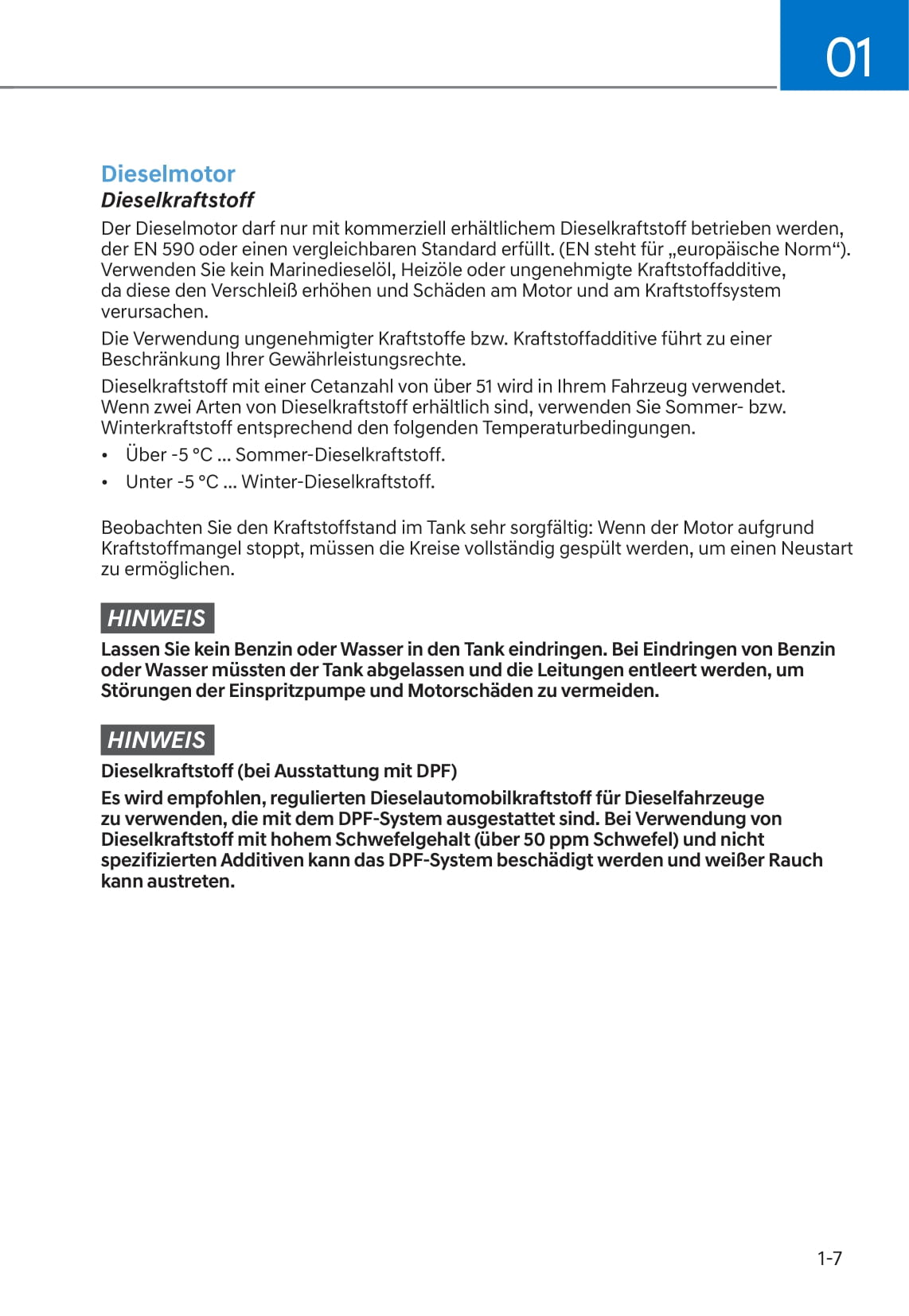 01

Dieselmotor

Dieselkraftstoff

Der Dieselmotor darf nur mit kommerziell erhältlichem Dieselkraftstoff betrieben werden, der EN 590 oder einen vergleichbaren Standard erfüllt. (EN steht für „europäische Norm“). Verwenden Sie kein Marinedieselöl, Heizöle oder ungenehmigte Kraftstoffadditive, da diese den Verschleiß erhöhen und Schäden am Motor und am Kraftstoffsystem verursachen.

Die Verwendung ungenehmigter Kraftstoffe bzw. Kraftstoffadditive führt zu einer Beschränkung Ihrer Gewährleistungsrechte.

Dieselkraftstoff mit einer Cetanzahl von über 51 wird in Ihrem Fahrzeug verwendet. Wenn zwei Arten von Dieselkraftstoff erhältlich sind, verwenden Sie Sommer- bzw. Winterkraftstoff entsprechend den folgenden Temperaturbedingungen.

• Über -5 °C ... Sommer-Dieselkraftstoff.

• Unter -5 °C ... Winter-Dieselkraftstoff.

Beobachten Sie den Kraftstoffstand im Tank sehr sorgfältig: Wenn der Motor aufgrund Kraftstoffmangel stoppt, müssen die Kreise vollständig gespült werden, um einen Neustart zu ermöglichen.

HINWEIS

Lassen Sie kein Benzin oder Wasser in den Tank eindringen. Bei Eindringen von Benzin oder Wasser müssten der Tank abgelassen und die Leitungen entleert werden, um Störungen der Einspritzpumpe und Motorschäden zu vermeiden.

HINWEIS

Dieselkraftstoff (bei Ausstattung mit DPF)

Es wird empfohlen, regulierten Dieselautomobilkraftstoff für Dieselfahrzeuge zu verwenden, die mit dem DPF-System ausgestattet sind. Bei Verwendung von Dieselkraftstoff mit hohem Schwefelgehalt (über 50 ppm Schwefel) und nicht spezifizierten Additiven kann das DPF-System beschädigt werden und weißer Rauch kann austreten.

1-7